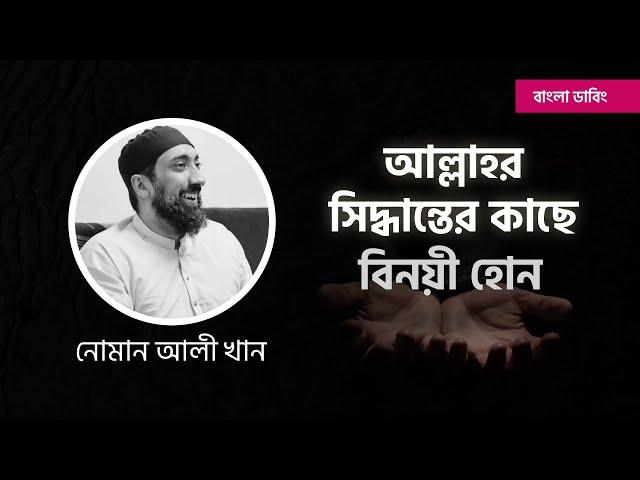 বাংলা ডাবিং

আল্লাহর সিদ্ধান্তের কাছে বিনয়ী হোন

নোমান আলী খান